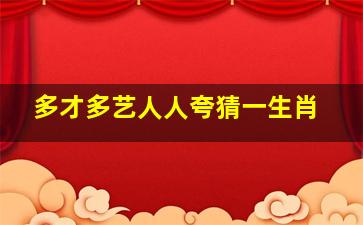 多才多艺人人夸猜一生肖